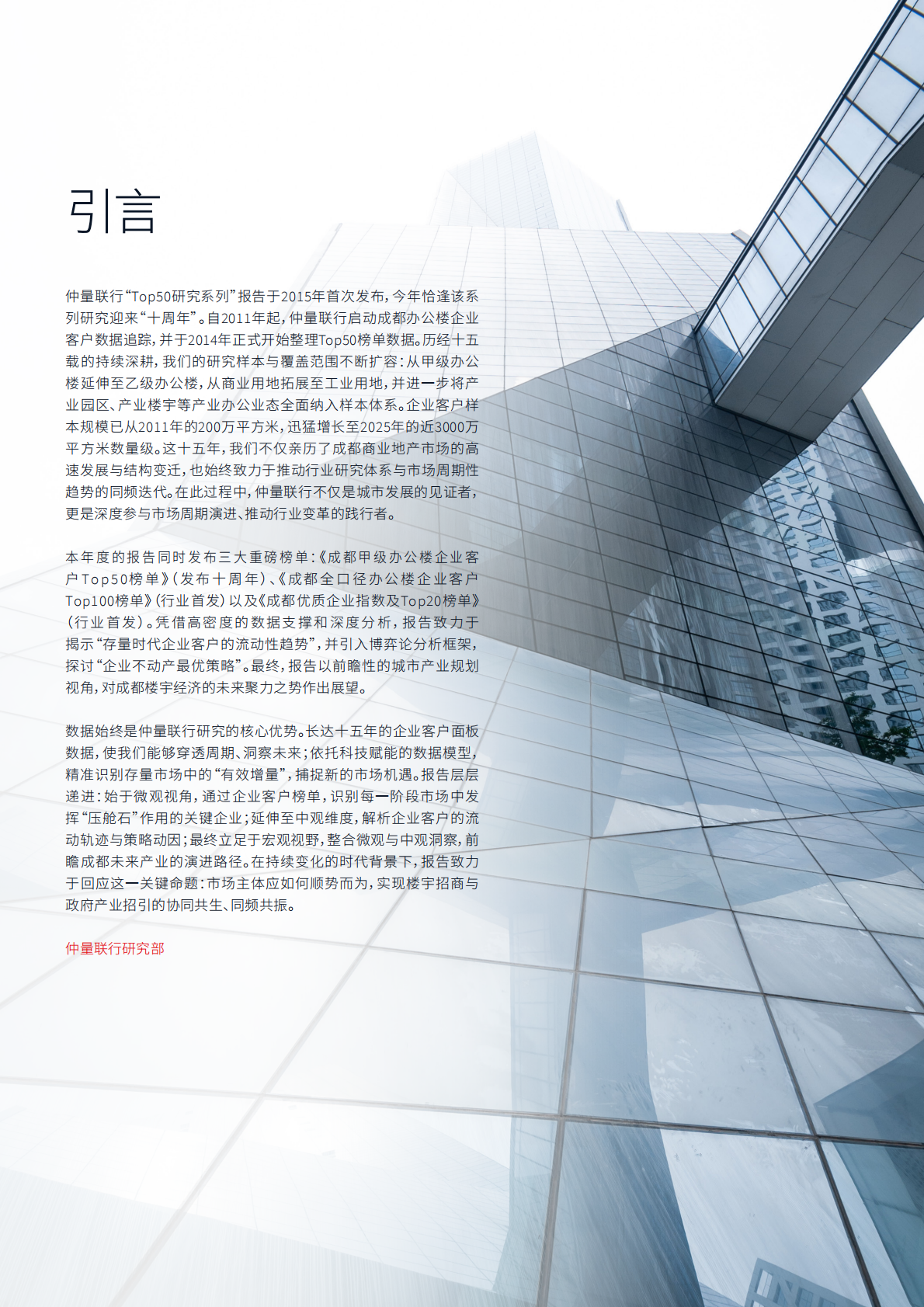 引言

仲量联行“Top50研究系列”报告于2015年首次发布，今年恰逢该系列研究迎来“十周年”。自2011年起，仲量联行启动成都办公楼企业客户数据追踪，并于2014年正式开始整理Top50榜单数据。历经十五载的持续深耕，我们的研究样本与覆盖范围不断扩容：从甲级办公楼延伸至乙级办公楼，从商业用地拓展至工业用地，并进一步将产业园区、产业楼宇等产业办公业态全面纳入样本体系。企业客户样本规模已从2011年的200万平方米，迅猛增长至2025年的近3000万平方米数量级。这十五年，我们不仅亲历了成都商业地产市场的高速发展与结构变迁，也始终致力于推动行业研究体系与市场周期性趋势的同频迭代。在此过程中，仲量联行不仅是城市发展的见证者，更是深度参与市场周期演进、推动行业变革的践行者。

本年度的报告同时发布三大重磅榜单：《成都甲级办公楼企业客户Top50榜单》（发布十周年）、《成都全口径办公楼企业客户Top100榜单》（行业首发）以及《成都优质企业指数及Top20榜单》（行业首发）。凭借高密度的数据支撑和深度分析，报告致力于揭示“存量时代企业客户的流动性趋势”，并引入博弈论分析框架，探讨“企业不动产最优策略”。最终，报告以前瞻性的城市产业规划视角，对成都楼宇经济的未来聚力之势作出展望。

数据始终是仲量联行研究的核心优势。长达十五年的企业客户面板数据，使我们能够穿透周期、洞察未来；依托科技赋能的数据模型，精准识别存量市场中的“有效增量”，捕捉新的市场机遇。报告层层递进：始于微观视角，通过企业客户榜单，识别每一阶段市场中发挥“压舱石”作用的关键企业；延伸至中观维度，解析企业客户的流动轨迹与策略动因；最终立足于宏观视野，整合微观与中观洞察，前瞻成都未来产业的演进路径。在持续变化的时代背景下，报告致力于回应这一关键命题：市场主体应如何顺势而为，实现楼宇招商与政府产业招引的协同共生、同频共振。

仲量联行研究部